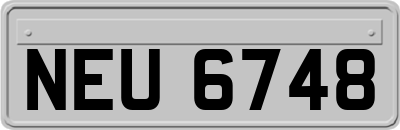 NEU 6748